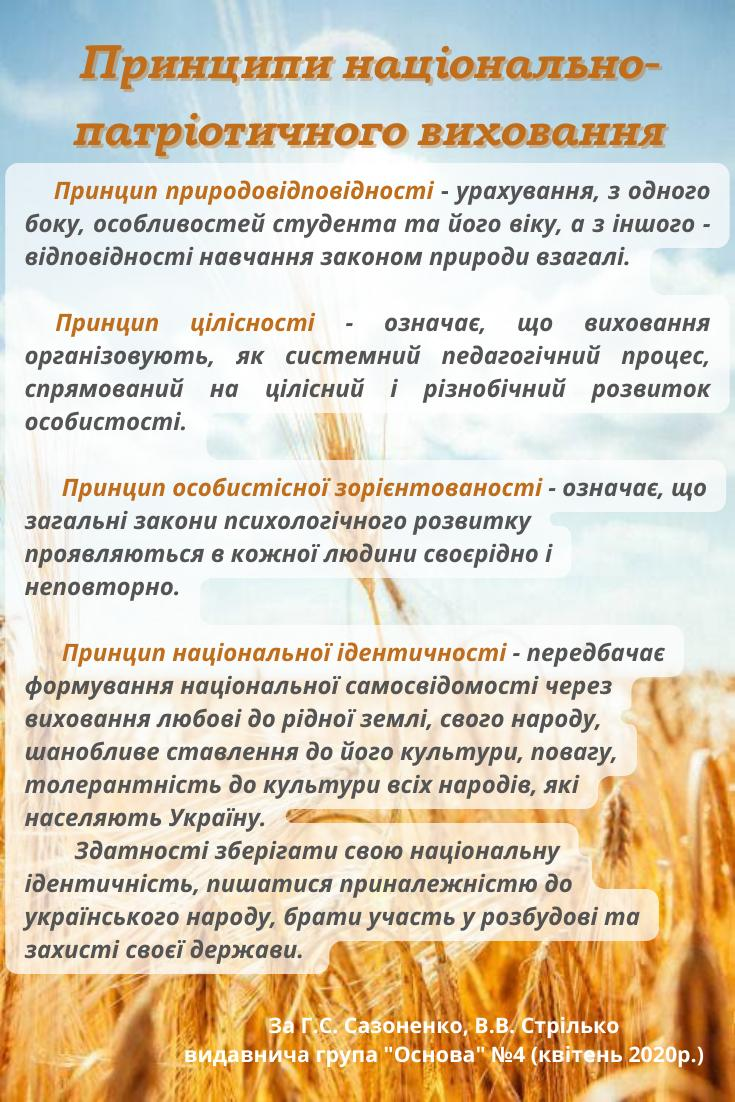 Принципи національно-патріотичного виховання

Принцип природовідповідності - урахування, з одного боку, особливостей студента та його віку, а з іншого - відповідності навчання законом природи взагалі.

Принцип цілісності - означає, що виховання організовують, як системний педагогічний процес, спрямований на цілісний і різнобічний розвиток особистості.

Принцип особистісної зорієнтованості - означає, що загальні закони психологічного розвитку проявляються в кожної людини своєрідно і неповторно.

Принцип національної ідентичності - передбачає формування національної самосвідомості через виховання любові до рідної землі, свого народу, шанобливе ставлення до його культури, повагу, толерантність до культури всіх народів, які населяють Україну.

Здатності зберігати свою національну ідентичність, пишатися приналежністю до українського народу, брати участь у розбудові та захисті своєї держави.

За Г.С. Сазоненко, В.В. Стрілько
видавнича група "Основа" №4 (квітень 2020р.)